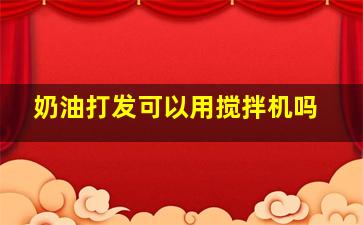 奶油打发可以用搅拌机吗